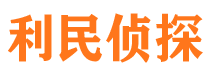 利民侦探